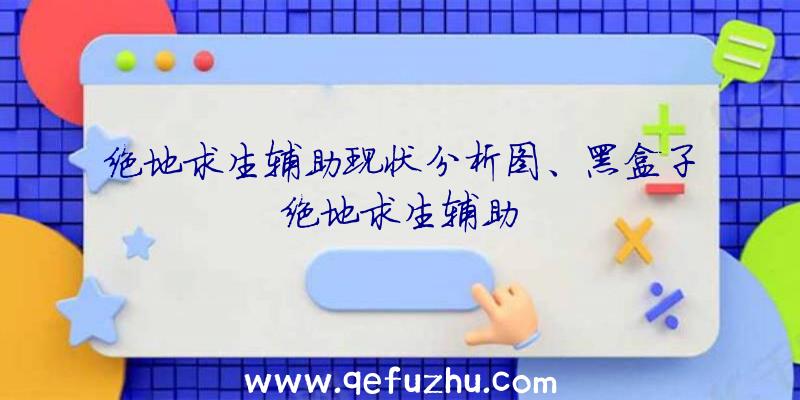 绝地求生辅助现状分析图、黑盒子绝地求生辅助

www.qefuzhu.com